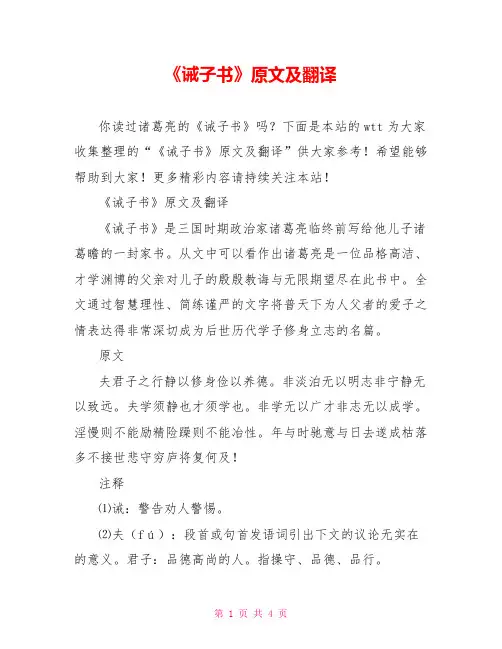 《诫子书》原文及翻译

你读过诸葛亮的《诫子书》吗？下面是本站的wtt为大家收集整理的“《诫子书》原文及翻译”供大家参考！希望能够帮助到大家！更多精彩内容请持续关注本站！

《诫子书》原文及翻译

《诫子书》是三国时期政治家诸葛亮临终前写给他儿子诸葛瞻的一封家书。从文中可以看作出诸葛亮是一位品格高洁、才学渊博的父亲对儿子的殷殷教诲与无限期望尽在此书中。全文通过智慧理性、简练谨严的文字将普天下为人父者的爱子之情表达得非常深切成为后世历代学子修身立志的名篇。

原文

夫君子之行静以修身俭以养德。非淡泊无以明志非宁静无以致远。夫学须静也才须学也。非学无以广才非志无以成学。淫慢则不能励精险躁则不能冶性。年与时驰意与日去遂成枯落多不接世悲守穷庐将复何及！

注释

⑴诫：警告劝人警惕。

⑵夫（fú）：段首或句首发语词引出下文的议论无实在的意义。君子：品德高尚的人。指操守、品德、品行。

第 1 页 共 4 页